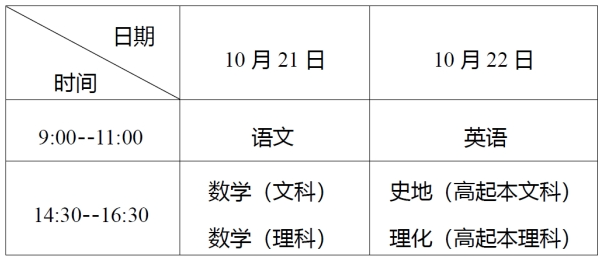 | 日期 时间 | 10 月 21 日 | 10 月 22 日 |
|---|---|---|
| 9:00--11:00 | 语文 | 英语 |
| 14:30--16:30 | 数学（文科） 数学（理科） | 史地（高起本文科） 理化（高起本理科） |